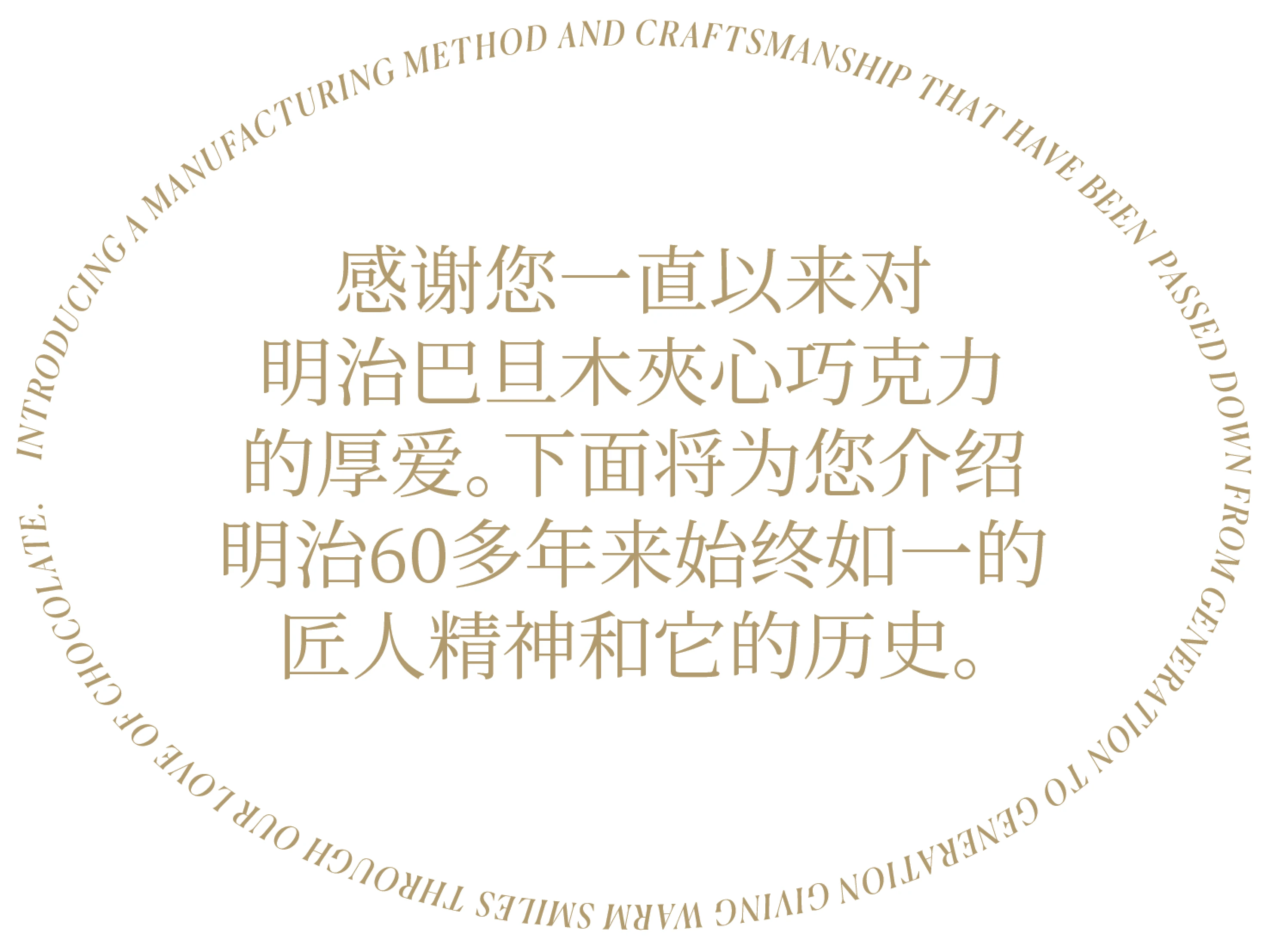 INTRODUCING A MANUFACTURING METHOD AND CRAFTSMANSHIP THAT HAVE BEEN PASSED DOWN FROM GENERATION TO GENERATION GIVING WARM SMILES THROUGH OUR LOVE OF CHOCOLATE.

感谢您一直以来对明治巴旦木夹心巧克力的厚爱。下面将为您介绍明治60多年来始终如一的匠人精神和它的历史。